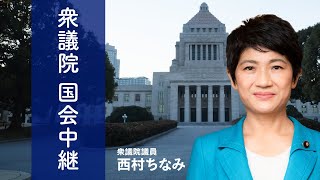 衆議院 国会中継

衆議院議員
西村ちなみ